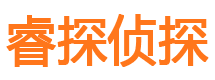 睿探侦探